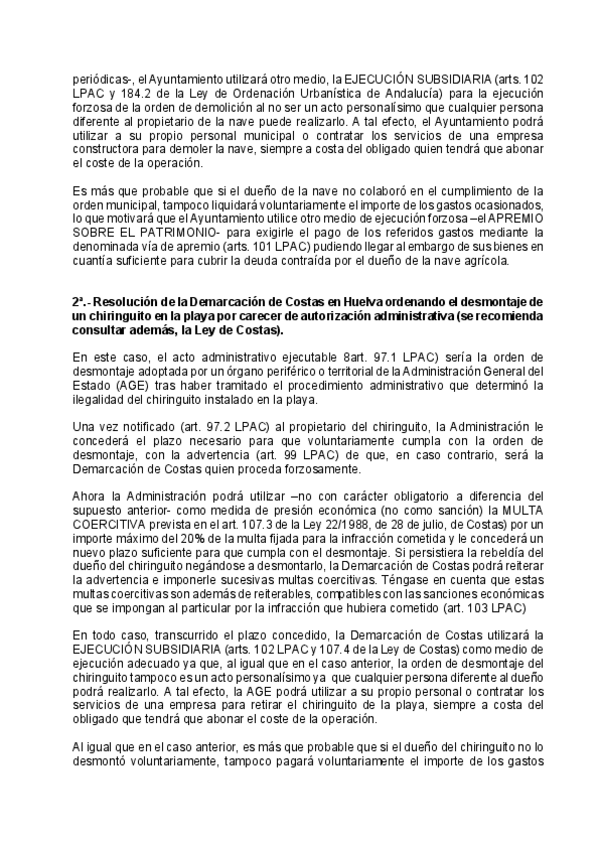 periódicas-, el Ayuntamiento utilizará otro medio, la EJECUCIÓN SUBSIDIARIA (arts. 102 LPAC y 184.2 de la Ley de Ordenación Urbanística de Andalucía) para la ejecución forzosa de la orden de demolición al no ser un acto personalísimo que cualquier persona diferente al propietario de la nave puede realizarlo. A tal efecto, el Ayuntamiento podrá utilizar a su propio personal municipal o contratar los servicios de una empresa constructora para demoler la nave, siempre a costa del obligado quien tendrá que abonar el coste de la operación.

Es más que probable que si el dueño de la nave no colaboró en el cumplimiento de la orden municipal, tampoco liquidará voluntariamente el importe de los gastos ocasionados, lo que motivará que el Ayuntamiento utilice otro medio de ejecución forzosa –el APREMIO SOBRE EL PATRIMONIO- para exigirle el pago de los referidos gastos mediante la denominada vía de apremio (arts. 101 LPAC) pudiendo llegar al embargo de sus bienes en cuantía suficiente para cubrir la deuda contraída por el dueño de la nave agrícola.

2ª.- Resolución de la Demarcación de Costas en Huelva ordenando el desmontaje de un chiringuito en la playa por carecer de autorización administrativa (se recomienda consultar además, la Ley de Costas).

En este caso, el acto administrativo ejecutable 8art. 97.1 LPAC) sería la orden de desmontaje adoptada por un órgano periférico o territorial de la Administración General del Estado (AGE) tras haber tramitado el procedimiento administrativo que determinó la ilegalidad del chiringuito instalado en la playa.

Una vez notificado (art. 97.2 LPAC) al propietario del chiringuito, la Administración le concederá el plazo necesario para que voluntariamente cumpla con la orden de desmontaje, con la advertencia (art. 99 LPAC) de que, en caso contrario, será la Demarcación de Costas quien proceda forzosamente.

Ahora la Administración podrá utilizar –no con carácter obligatorio a diferencia del supuesto anterior- como medida de presión económica (no como sanción) la MULTA COERCITIVA prevista en el art. 107.3 de la Ley 22/1988, de 28 de julio, de Costas) por un importe máximo del 20% de la multa fijada para la infracción cometida y le concederá un nuevo plazo suficiente para que cumpla con el desmontaje. Si persistiera la rebeldía del dueño del chiringuito negándose a desmontarlo, la Demarcación de Costas podrá reiterar la advertencia e imponerle sucesivas multas coercitivas. Téngase en cuenta que estas multas coercitivas son además de reiterables, compatibles con las sanciones económicas que se impongan al particular por la infracción que hubiera cometido (art. 103 LPAC)

En todo caso, transcurrido el plazo concedido, la Demarcación de Costas utilizará la EJECUCIÓN SUBSIDIARIA (arts. 102 LPAC y 107.4 de la Ley de Costas) como medio de ejecución adecuado ya que, al igual que en el caso anterior, la orden de desmontaje del chiringuito tampoco es un acto personalísimo ya que cualquier persona diferente al dueño podrá realizarlo. A tal efecto, la AGE podrá utilizar a su propio personal o contratar los servicios de una empresa para retirar el chiringuito de la playa, siempre a costa del obligado que tendrá que abonar el coste de la operación.

Al igual que en el caso anterior, es más que probable que si el dueño del chiringuito no lo desmontó voluntariamente, tampoco pagará voluntariamente el importe de los gastos